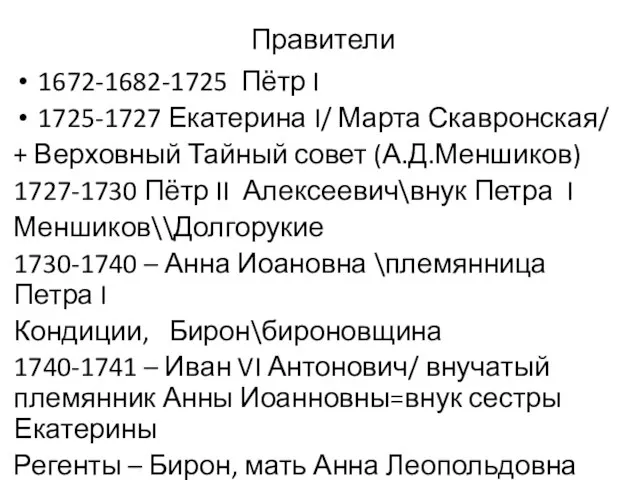 Правители

• 1672-1682-1725 Пётр I

• 1725-1727 Екатерина I/ Марта Скавронская/

+ Верховный Тайный совет (А.Д.Меншиков)

1727-1730 Пётр II Алексеевич\внук Петра I

Меншиков\\Долгорукие

1730-1740 – Анна Иоановна \племянница Петра I

Кондиции, Бирон\бироновщина

1740-1741 – Иван VI Антонович/ внучатый племянник Анны Иоанновны=внук сестры Екатерины

Регенты – Бирон, мать Анна Леопольдовна